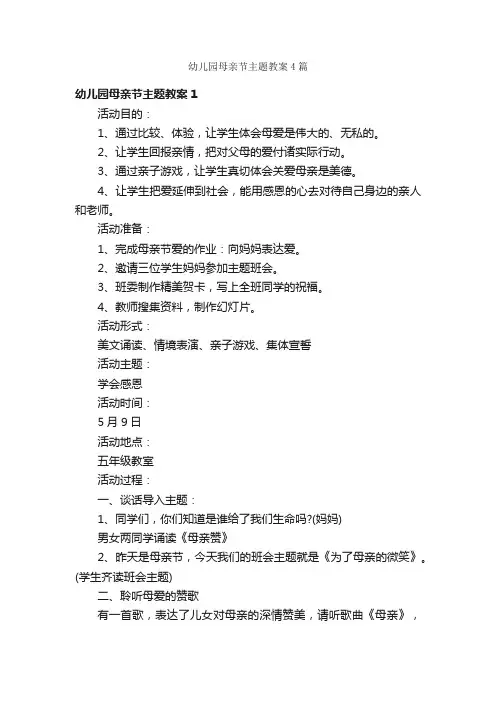 幼儿园母亲节主题教案4篇

幼儿园母亲节主题教案1

活动目的：

1、通过比较、体验，让学生体会母爱是伟大的、无私的。

2、让学生回报亲情，把对父母的爱付诸实际行动。

3、通过亲子游戏，让学生真切体会关爱母亲是美德。

4、让学生把爱延伸到社会，能用感恩的心去对待自己身边的亲人和老师。

活动准备：

1、完成母亲节爱的作业：向妈妈表达爱。

2、邀请三位学生妈妈参加主题班会。

3、班委制作精美贺卡，写上全班同学的祝福。

4、教师搜集资料，制作幻灯片。

活动形式：

美文诵读、情境表演、亲子游戏、集体宣誓

活动主题：

学会感恩

活动时间：

5月9日

活动地点：

五年级教室

活动过程：

一、谈话导入主题：

1、同学们，你们知道是谁给了我们生命吗?(妈妈)

男女两同学诵读《母亲赞》

2、昨天是母亲节，今天我们的班会主题就是《为了母亲的微笑》。(学生齐读班会主题)

二、聆听母爱的赞歌

有一首歌，表达了儿女对母亲的深情赞美，请听歌曲《母亲》，